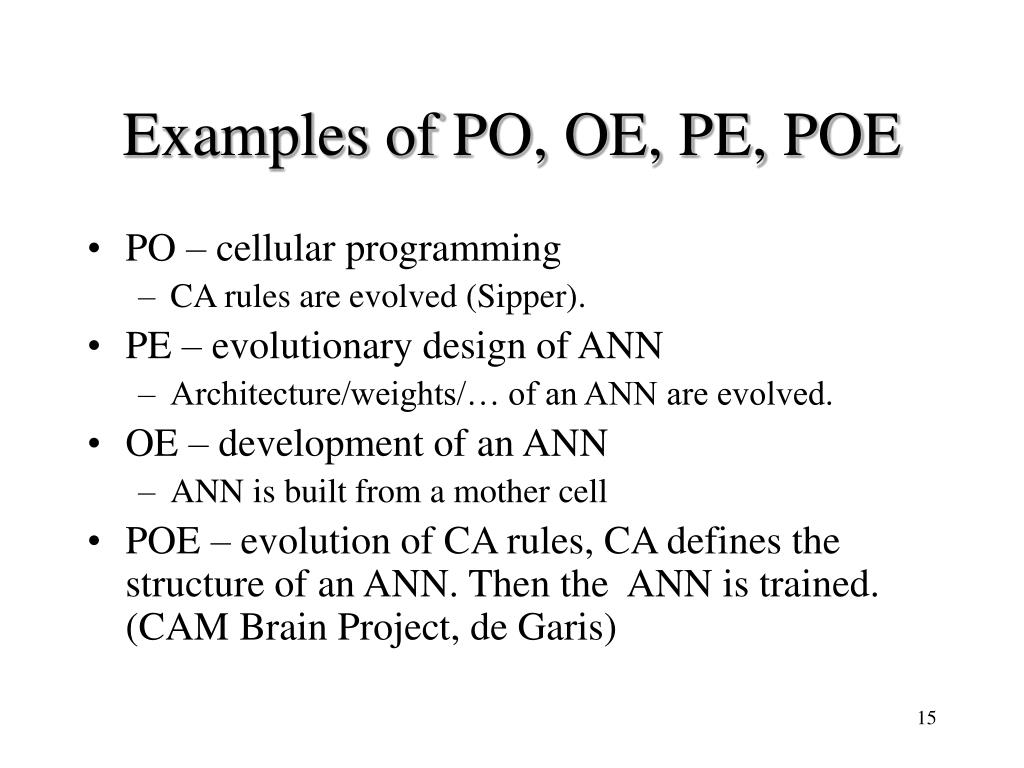 Examples of PO, OE, PE, POE

• PO – cellular programming
  – CA rules are evolved (Sipper).
• PE – evolutionary design of ANN
  – Architecture/weights/… of an ANN are evolved.
• OE – development of an ANN
  – ANN is built from a mother cell
• POE – evolution of CA rules, CA defines the structure of an ANN. Then the ANN is trained. (CAM Brain Project, de Garis)

15